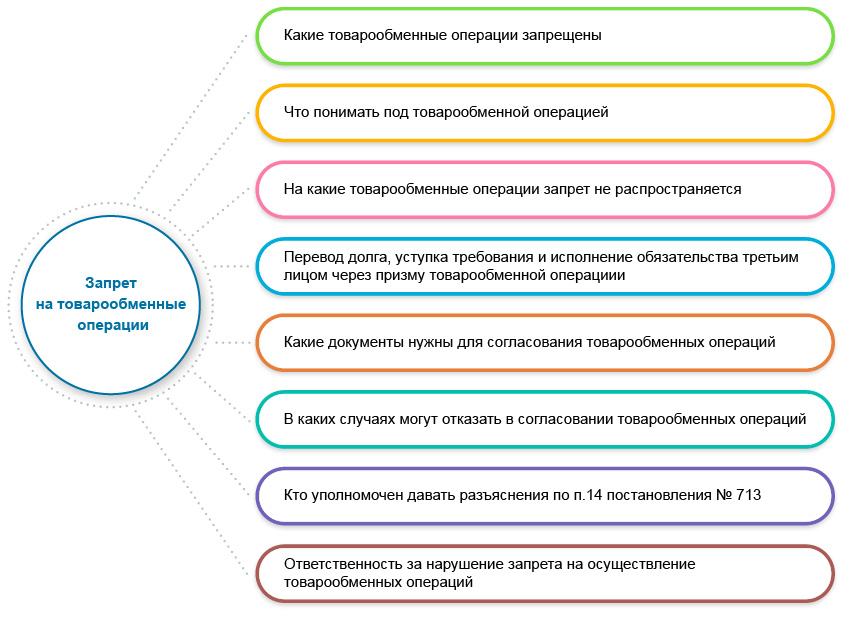 Запрет на товарообменные операции

Какие товарообменные операции запрещены

Что понимать под товарообменной операцией

На какие товарообменные операции запрет не распространяется

Перевод долга, уступка требования и исполнение обязательства третьим лицом через призму товарообменной операциии

Какие документы нужны для согласования товарообменных операций

В каких случаях могут отказать в согласовании товарообменных операций

Кто уполномочен давать разъяснения по п.14 постановления № 713

Ответственность за нарушение запрета на осуществление товарообменных операций